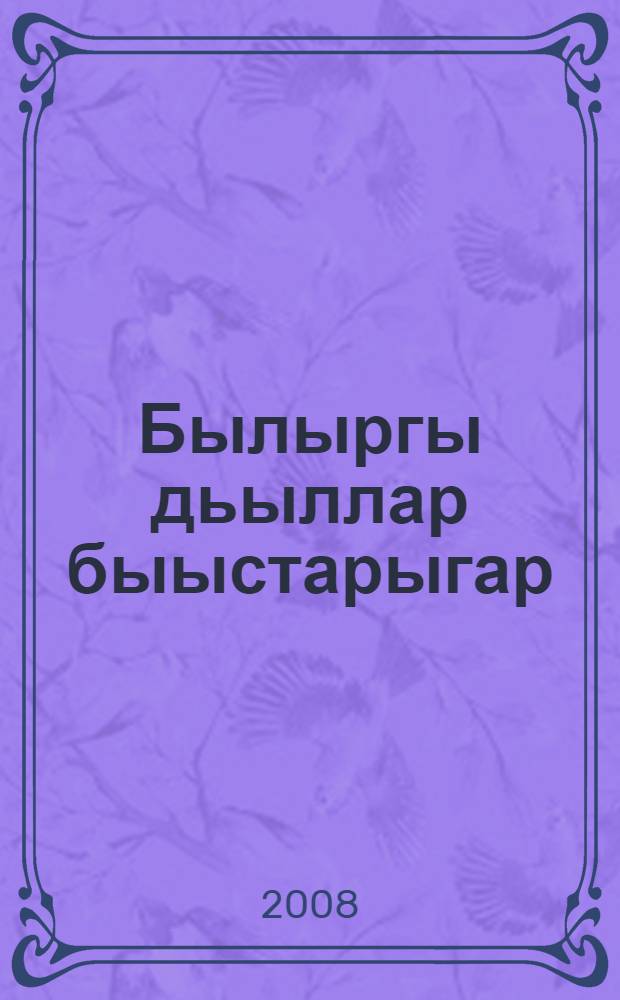 Былыргы дьыллар быыстарыгар

2008